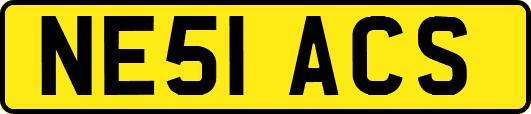 NE51 ACS